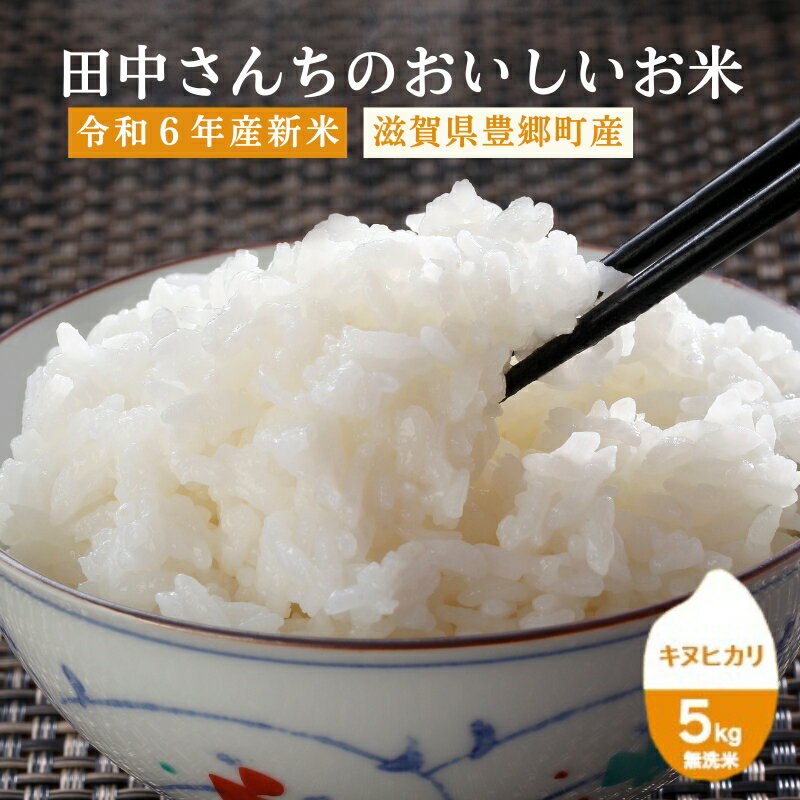 田中さんちのおいしいお米

令和６年産新米

滋賀県豊郷町産

キヌヒカリ

5kg

無洗米